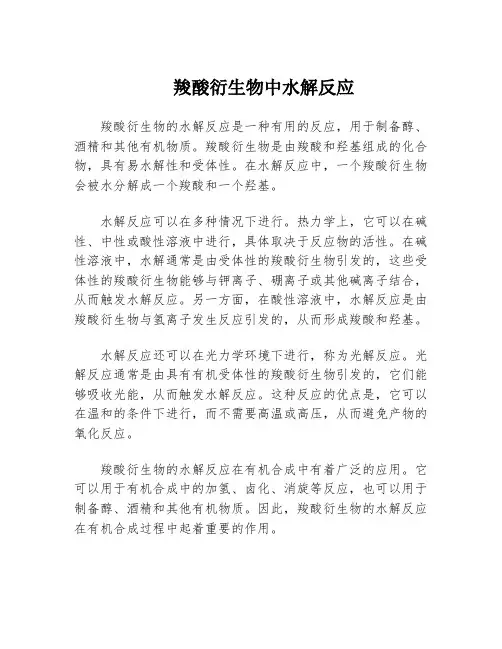 羧酸衍生物中水解反应

羧酸衍生物的水解反应是一种有用的反应，用于制备醇、酒精和其他有机物质。羧酸衍生物是由羧酸和羟基组成的化合物，具有易水解性和受体性。在水解反应中，一个羧酸衍生物会被水分解成一个羧酸和一个羟基。

水解反应可以在多种情况下进行。热力学上，它可以在碱性、中性或酸性溶液中进行，具体取决于反应物的活性。在碱性溶液中，水解通常是由受体性的羧酸衍生物引发的，这些受体性的羧酸衍生物能够与钾离子、硼离子或其他碱离子结合，从而触发水解反应。另一方面，在酸性溶液中，水解反应是由羧酸衍生物与氢离子发生反应引发的，从而形成羧酸和羟基。

水解反应还可以在光力学环境下进行，称为光解反应。光解反应通常是由具有有机受体性的羧酸衍生物引发的，它们能够吸收光能，从而触发水解反应。这种反应的优点是，它可以在温和的条件下进行，而不需要高温或高压，从而避免产物的氧化反应。

羧酸衍生物的水解反应在有机合成中有着广泛的应用。它可以用于有机合成中的加氢、卤化、消旋等反应，也可以用于制备醇、酒精和其他有机物质。因此，羧酸衍生物的水解反应在有机合成过程中起着重要的作用。